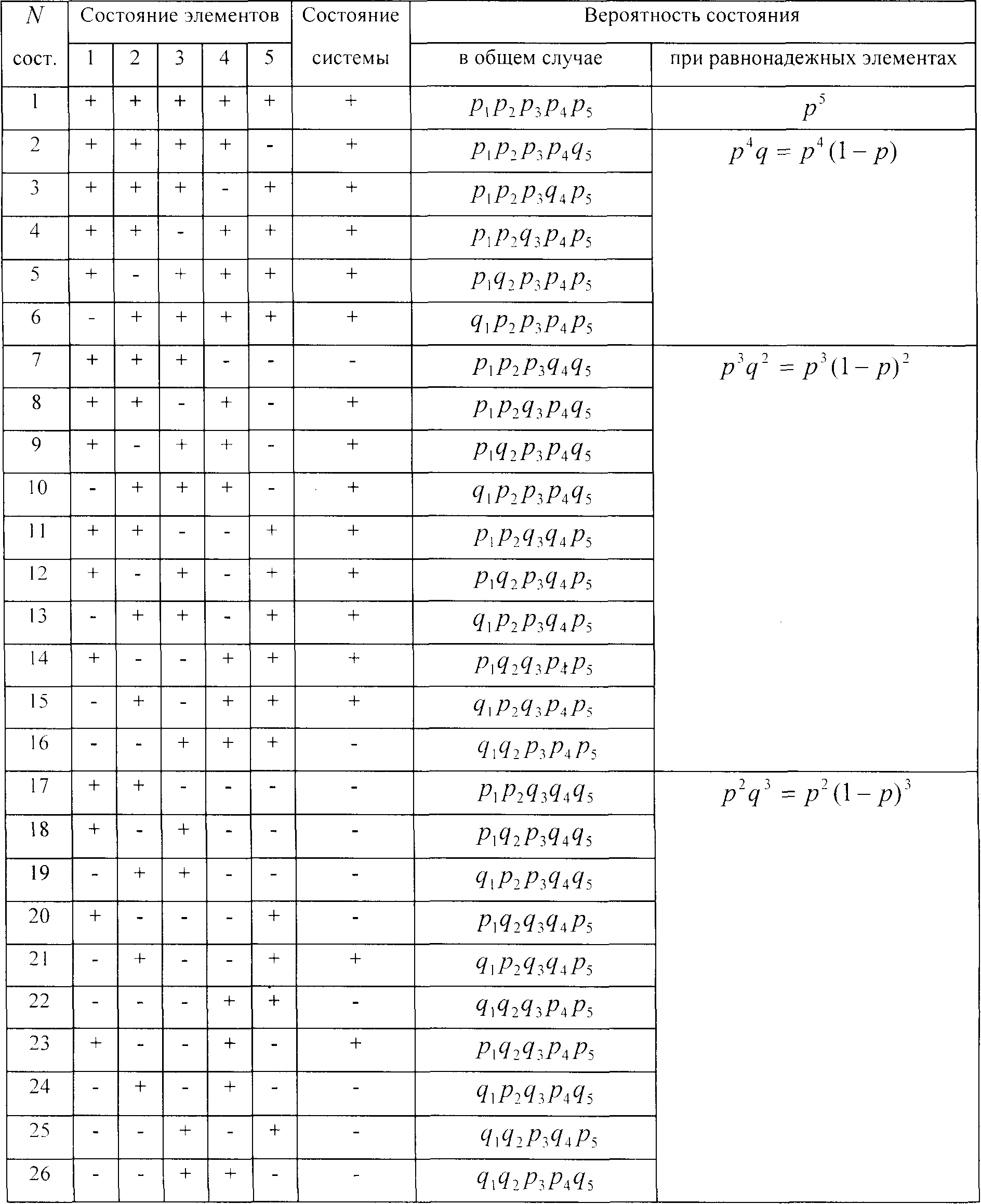 | $N$ сост. | Состояние элементов 1 | 2 | 3 | 4 | 5 | Состояние системы | Вероятность состояния в общем случае | при равнонадежных элементах |
|---|---|---|---|---|---|---|---|---|
| 1 | + | + | + | + | + | + | $p_1p_2p_3p_4p_5$ | $p^5$ |
| 2 | + | + | + | + | - | + | $p_1p_2p_3p_4q_5$ | $p^4q = p^4(1-p)$ |
| 3 | + | + | + | - | + | + | $p_1p_2p_3q_4p_5$ | |
| 4 | + | + | - | + | + | + | $p_1p_2q_3p_4p_5$ | |
| 5 | + | - | + | + | + | + | $p_1q_2p_3p_4p_5$ | |
| 6 | - | + | + | + | + | + | $q_1p_2p_3p_4p_5$ | |
| 7 | + | + | + | - | - | - | $p_1p_2p_3q_4q_5$ | $p^3q^2 = p^3(1-p)^2$ |
| 8 | + | + | - | + | - | + | $p_1p_2q_3p_4q_5$ | |
| 9 | + | - | + | + | - | + | $p_1q_2p_3p_4q_5$ | |
| 10 | - | + | + | + | - | + | $q_1p_2p_3p_4q_5$ | |
| 11 | + | + | - | - | + | + | $p_1p_2q_3q_4p_5$ | |
| 12 | + | - | + | - | + | + | $p_1q_2p_3q_4p_5$ | |
| 13 | - | + | + | - | + | + | $q_1p_2p_3q_4p_5$ | |
| 14 | + | - | - | + | + | + | $p_1q_2q_3p_4p_5$ | |
| 15 | - | + | - | + | + | + | $q_1p_2q_3p_4p_5$ | |
| 16 | - | - | + | + | + | - | $q_1q_2p_3p_4p_5$ | |
| 17 | + | + | - | - | - | - | $p_1p_2q_3q_4q_5$ | $p^2q^3 = p^2(1-p)^3$ |
| 18 | + | - | + | - | - | - | $p_1q_2p_3q_4q_5$ | |
| 19 | - | + | + | - | - | - | $q_1p_2p_3q_4q_5$ | |
| 20 | + | - | - | - | + | - | $p_1q_2q_3q_4p_5$ | |
| 21 | - | + | - | - | + | + | $q_1p_2q_3q_4p_5$ | |
| 22 | - | - | - | + | + | - | $q_1q_2q_3p_4p_5$ | |
| 23 | + | - | - | + | - | + | $p_1q_2q_3p_4p_5$ | |
| 24 | - | + | - | + | - | - | $q_1p_2q_3p_4q_5$ | |
| 25 | - | - | + | - | + | - | $q_1q_2p_3q_4p_5$ | |
| 26 | - | - | + | + | - | - | $q_1q_2p_3p_4q_5$ | |